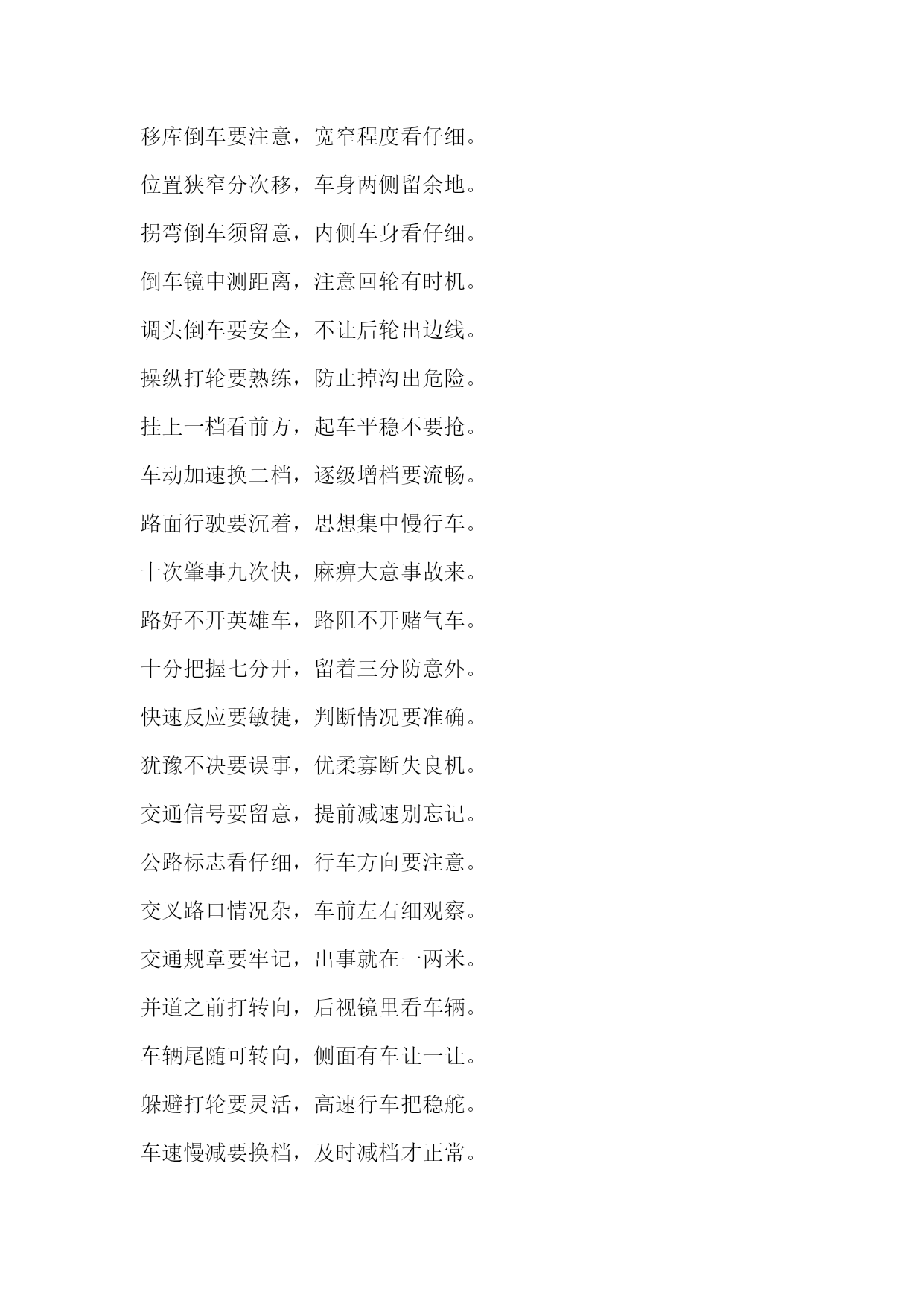 移库倒车要注意，宽窄程度看仔细。

位置狭窄分次移，车身两侧留余地。

拐弯倒车须留意，内侧车身看仔细。

倒车镜中测距离，注意回轮有时机。

调头倒车要安全，不让后轮出边线。

操纵打轮要熟练，防止掉沟出危险。

挂上一档看前方，起车平稳不要抢。

车动加速换二档，逐级增档要流畅。

路面行驶要沉着，思想集中慢行车。

十次肇事九次快，麻痹大意事故来。

路好不开英雄车，路阻不开赌气车。

十分把握七分开，留着三分防意外。

快速反应要敏捷，判断情况要准确。

犹豫不决要误事，优柔寡断失良机。

交通信号要留意，提前减速别忘记。

公路标志看仔细，行车方向要注意。

交叉路口情况杂，车前左右细观察。

交通规章要牢记，出事就在一两米。

并道之前打转向，后视镜里看车辆。

车辆尾随可转向，侧面有车让一让。

躲避打轮要灵活，高速行车把稳舵。

车速慢减要换档，及时减档才正常。